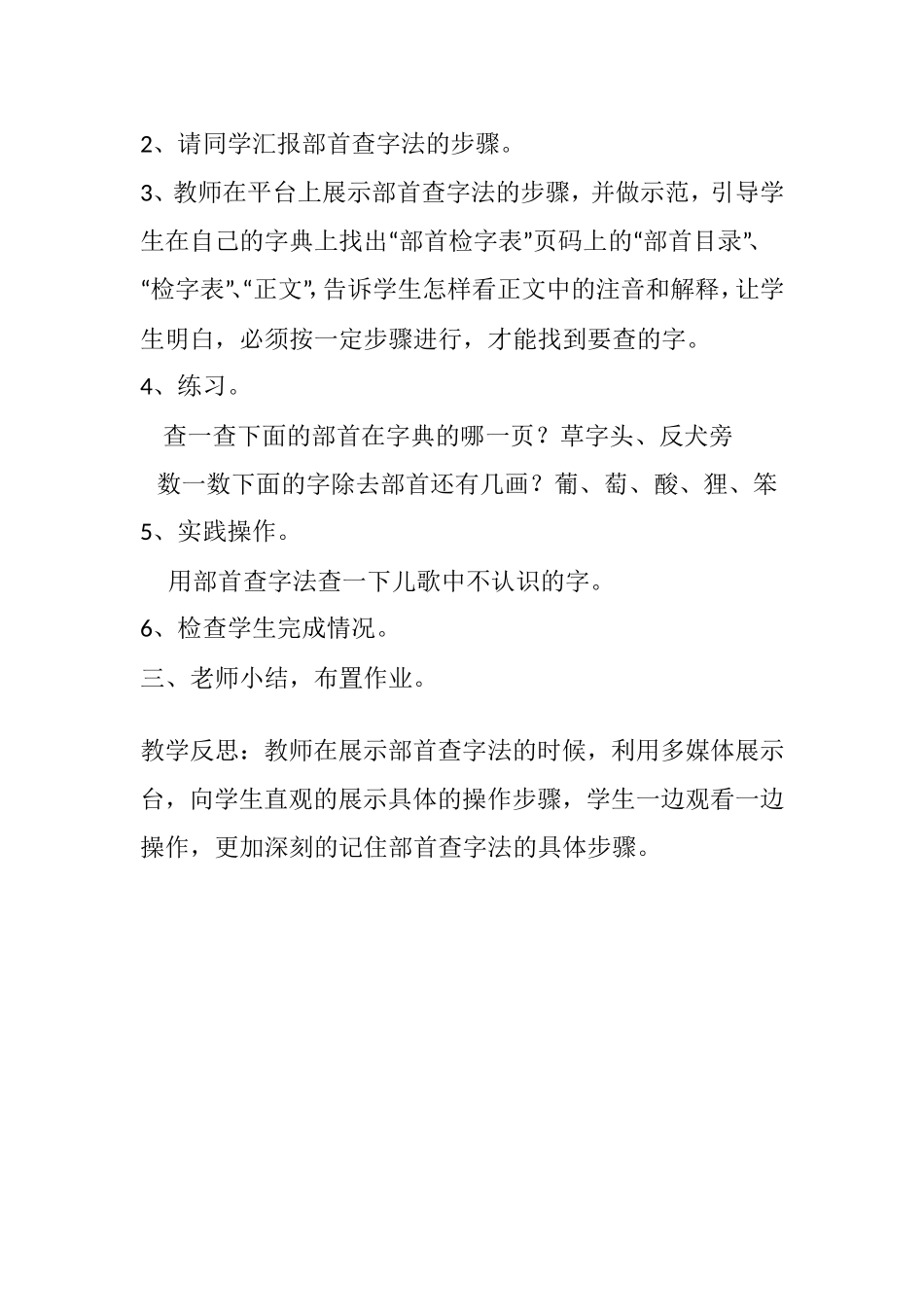 2、请同学汇报部首查字法的步骤。

3、教师在平台上展示部首查字法的步骤，并做示范，引导学生在自己的字典上找出“部首检字表”页码上的“部首目录”、“检字表”、“正文”，告诉学生怎样看正文中的注音和解释，让学生明白，必须按一定步骤进行，才能找到要查的字。

4、练习。

查一查下面的部首在字典的哪一页？草字头、反犬旁

数一数下面的字除去部首还有几画？葡、萄、酸、狸、笨

5、实践操作。

用部首查字法查一下儿歌中不认识的字。

6、检查学生完成情况。

三、老师小结，布置作业。

教学反思：教师在展示部首查字法的时候，利用多媒体展示台，向学生直观的展示具体的操作步骤，学生一边观看一边操作，更加深刻的记住部首查字法的具体步骤。